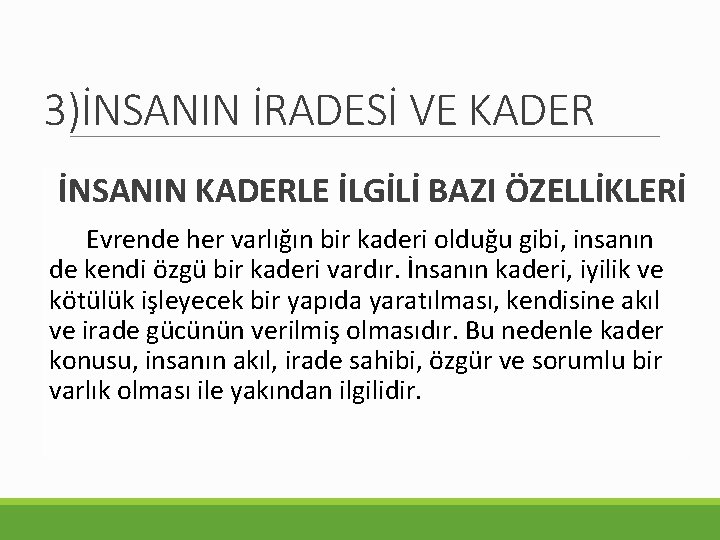 3)İNSANIN İRADESİ VE KADER

İNSANIN KADERLE İLGİLİ BAZI ÖZELLİKLERİ

Evrende her varlığın bir kaderi olduğu gibi, insanın de kendi özgü bir kaderi vardır. İnsanın kaderi, iyilik ve kötülük işleyecek bir yapıda yaratılması, kendisine akıl ve irade gücünün verilmiş olmasıdır. Bu nedenle kader konusu, insanın akıl, irade sahibi, özgür ve sorumlu bir varlık olması ile yakından ilgilidir.